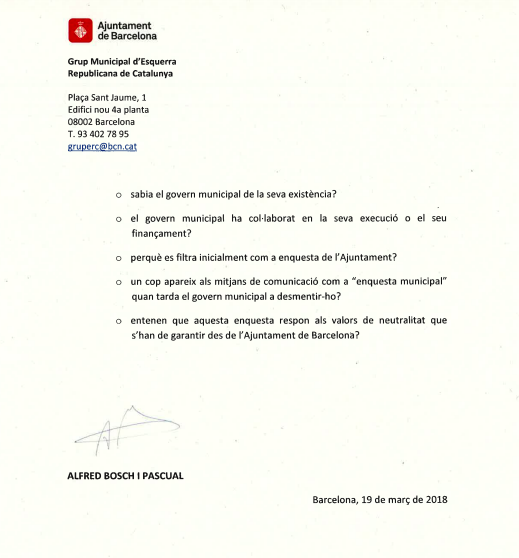 Ajuntament de Barcelona

Grup Municipal d'Esquerra Republicana de Catalunya

Plaça Sant Jaume, 1
Edifici nou 4a planta
08002 Barcelona
T. 93 402 78 95
gruperc@bcn.cat

o sabia el govern municipal de la seva existència?

o el govern municipal ha col·laborat en la seva execució o el seu finançament?

o perquè es filtra inicialment com a enquesta de l'Ajuntament?

o un cop apareix als mitjans de comunicació com a "enquesta municipal" quan tarda el govern municipal a desmentir-ho?

o entenen que aquesta enquesta respon als valors de neutralitat que s'han de garantir des de l'Ajuntament de Barcelona?

ALFRED BOSCH I PASCUAL

Barcelona, 19 de març de 2018